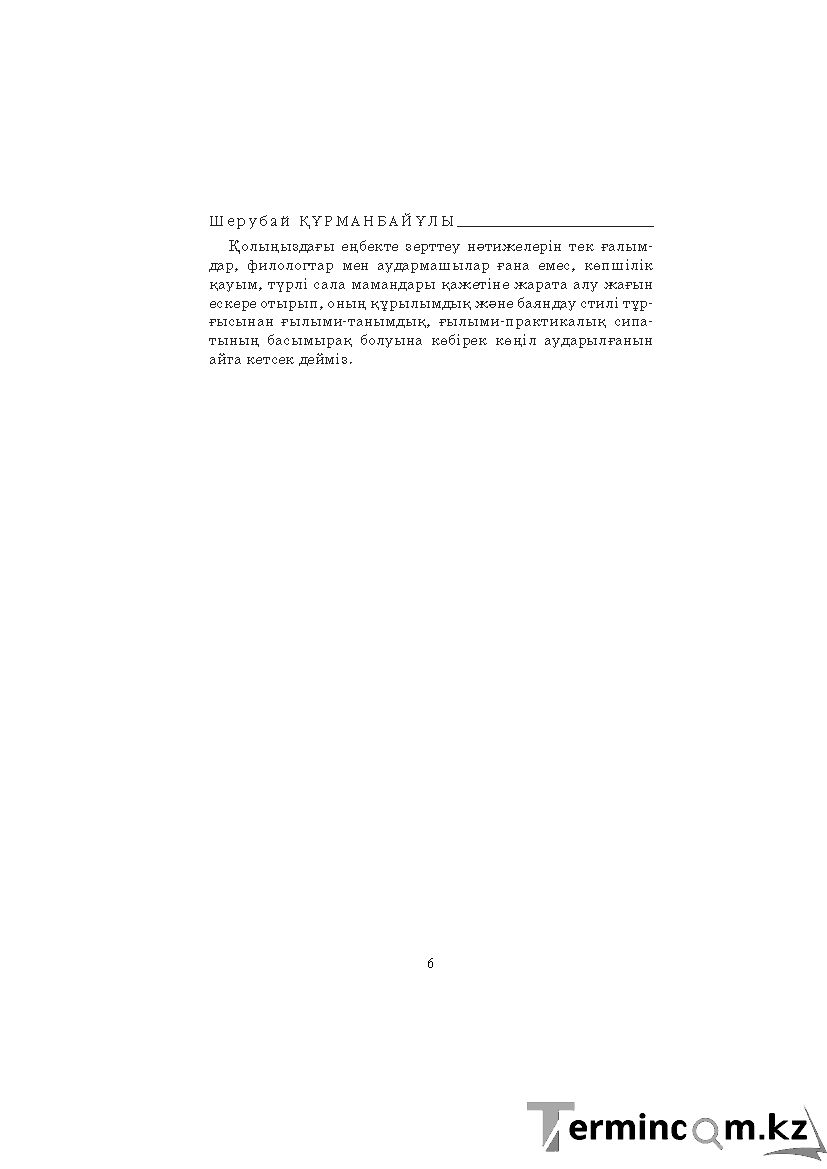 Шерубай ҚҰРМАНБАЙҰЛЫ

Қолыңыздағы еңбекте зерттеу нәтижелерін тек ғалымдар, филологтар мен аудармашылар ғана емес, көпшілік қауым, түрлі сала мамандары қажетіне жарата алу жағын ескере отырып, оның құрылымдық және баяндау стилі тұрғысынан ғылыми-танымдық, ғылыми-практикалық сипатының басымырақ болуына көбірек көңіл аударылғанын айта кетсек дейміз.

6

Termincom.kz